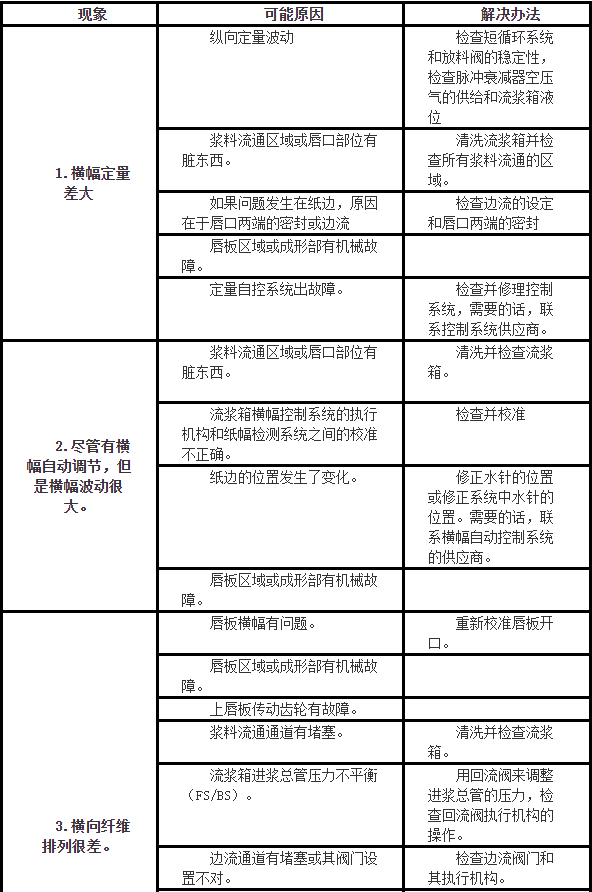 | 现象 | 可能原因 | 解决办法 |
|---|---|---|
| 1. 横幅定量差大 | 纵向定量波动 | 检查短循环系统和放料阀的稳定性，检查脉冲衰减器空压气的供给和流浆箱液位 |
| | 浆料流通区域或唇口部位有脏东西。 | 清洗流浆箱并检查所有浆料流通的区域。 |
| | 如果问题发生在纸边，原因在于唇口两端的密封或边流 | 检查边流的设定和唇口两端的密封 |
| | 唇板区域或成形部有机械故障。 | |
| | 定量自控系统出故障。 | 检查并修理控制系统，需要的话，联系控制系统供应商。 |
| 2. 尽管有横幅自动调节，但是横幅波动很大。 | 浆料流通区域或唇口部位有脏东西。 | 清洗并检查流浆箱。 |
| | 流浆箱横幅控制系统的执行机构和纸幅检测系统之间的校准不正确。 | 检查并校准 |
| | 纸边的位置发生了变化。 | 修正水针的位置或修正系统中水针的位置。需要的话，联系横幅自动控制系统的供应商。 |
| | 唇板区域或成形部有机械故障。 | |
| 3. 横向纤维排列很差。 | 唇板横幅有问题。 | 重新校准唇板开口。 |
| | 唇板区域或成形部有机械故障。 | |
| | 上唇板传动齿轮有故障。 | |
| | 浆料流通通道有堵塞。 | 清洗并检查流浆箱。 |
| | 流浆箱进浆总管压力不平衡（FS/BS）。 | 用回流阀来调整进浆总管的压力，检查回流阀执行机构的操作。 |
| | 边流通道有堵塞或其阀门设置不对。 | 检查边流阀门和其执行机构。 |